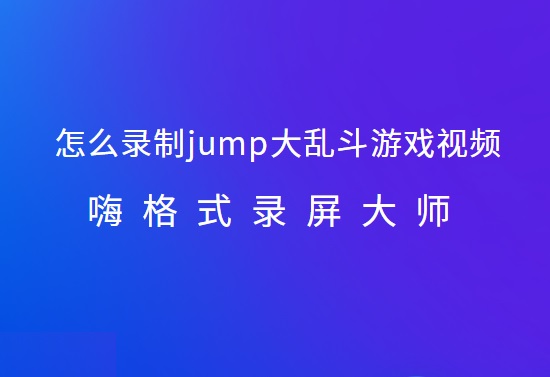 怎么录制jump大乱斗游戏视频

嗨 格 式 录 屏 大 师